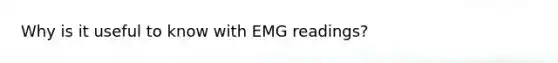 Why is it useful to know with EMG readings?